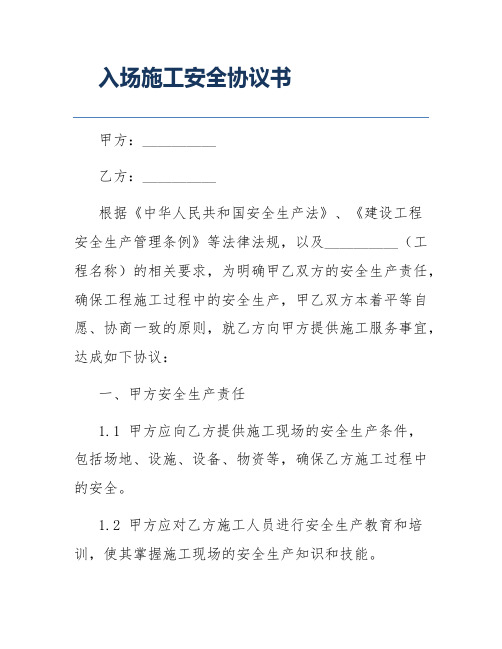 入场施工安全协议书

甲方：__________

乙方：__________

根据《中华人民共和国安全生产法》、《建设工程安全生产管理条例》等法律法规，以及__________（工程名称）的相关要求，为明确甲乙双方的安全生产责任，确保工程施工过程中的安全生产，甲乙双方本着平等自愿、协商一致的原则，就乙方向甲方提供施工服务事宜，达成如下协议：

一、甲方安全生产责任

1.1 甲方应向乙方提供施工现场的安全生产条件，包括场地、设施、设备、物资等，确保乙方施工过程中的安全。

1.2 甲方应对乙方施工人员进行安全生产教育和培训，使其掌握施工现场的安全生产知识和技能。